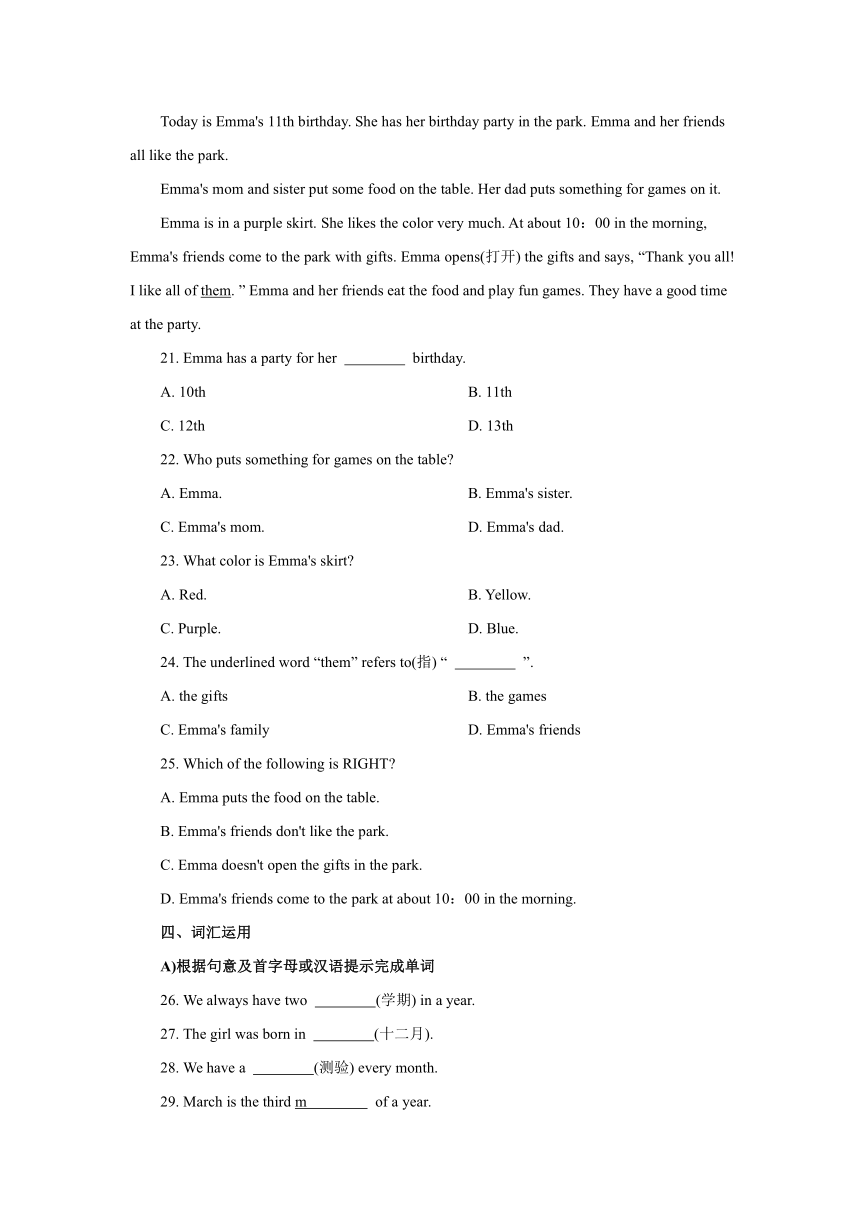 Today is Emma's 11th birthday. She has her birthday party in the park. Emma and her friends all like the park.

Emma's mom and sister put some food on the table. Her dad puts something for games on it.

Emma is in a purple skirt. She likes the color very much. At about 10：00 in the morning, Emma's friends come to the park with gifts. Emma opens(打开) the gifts and says, “Thank you all! I like all of them. ” Emma and her friends eat the food and play fun games. They have a good time at the party.

21. Emma has a party for her ________ birthday.

A. 10th
B. 11th
C. 12th
D. 13th

22. Who puts something for games on the table?

A. Emma.
B. Emma's sister.
C. Emma's mom.
D. Emma's dad.

23. What color is Emma's skirt?

A. Red.
B. Yellow.
C. Purple.
D. Blue.

24. The underlined word “them” refers to(指) “ ________ ”.

A. the gifts
B. the games
C. Emma's family
D. Emma's friends

25. Which of the following is RIGHT?

A. Emma puts the food on the table.

B. Emma's friends don't like the park.

C. Emma doesn't open the gifts in the park.

D. Emma's friends come to the park at about 10：00 in the morning.

四、词汇运用

A)根据句意及首字母或汉语提示完成单词

26. We always have two ________(学期) in a year.

27. The girl was born in ________(十二月).

28. We have a ________(测验) every month.

29. March is the third m________ of a year.